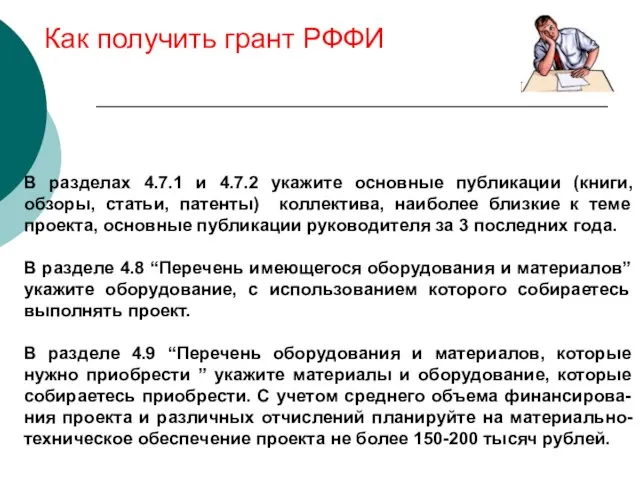 Как получить грант РФФИ

В разделах 4.7.1 и 4.7.2 укажите основные публикации (книги, обзоры, статьи, патенты) коллектива, наиболее близкие к теме проекта, основные публикации руководителя за 3 последних года.

В разделе 4.8 “Перечень имеющегося оборудования и материалов” укажите оборудование, с использованием которого собираетесь выполнять проект.

В разделе 4.9 “Перечень оборудования и материалов, которые нужно приобрести ” укажите материалы и оборудование, которые собираетесь приобрести. С учетом среднего объема финансирования проекта и различных отчислений планируйте на материально-техническое обеспечение проекта не более 150-200 тысяч рублей.